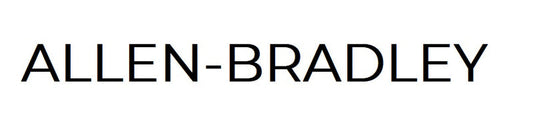 ALLEN-BRADLEY